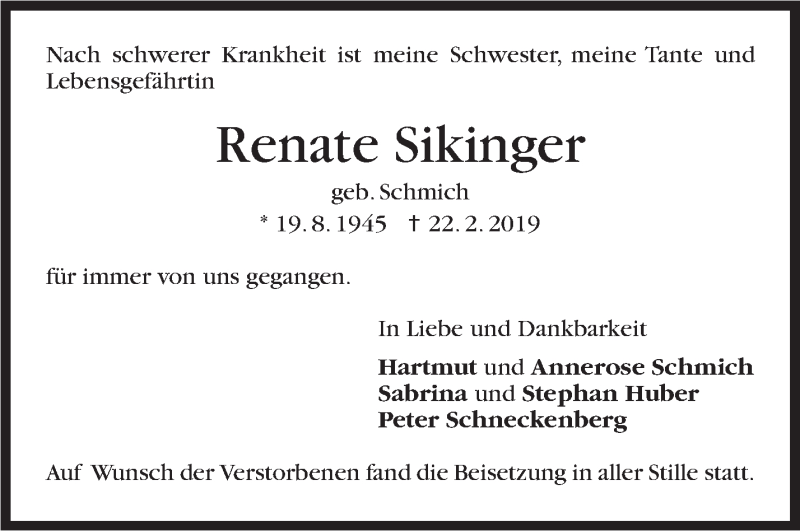 Nach schwerer Krankheit ist meine Schwester, meine Tante und Lebensgefährtin

Renate Sikinger

geb. Schmich

* 19. 8. 1945 † 22. 2. 2019

für immer von uns gegangen.

In Liebe und Dankbarkeit

Hartmut und Annerose Schmich
Sabrina und Stephan Huber
Peter Schneckenberg

Auf Wunsch der Verstorbenen fand die Beisetzung in aller Stille statt.